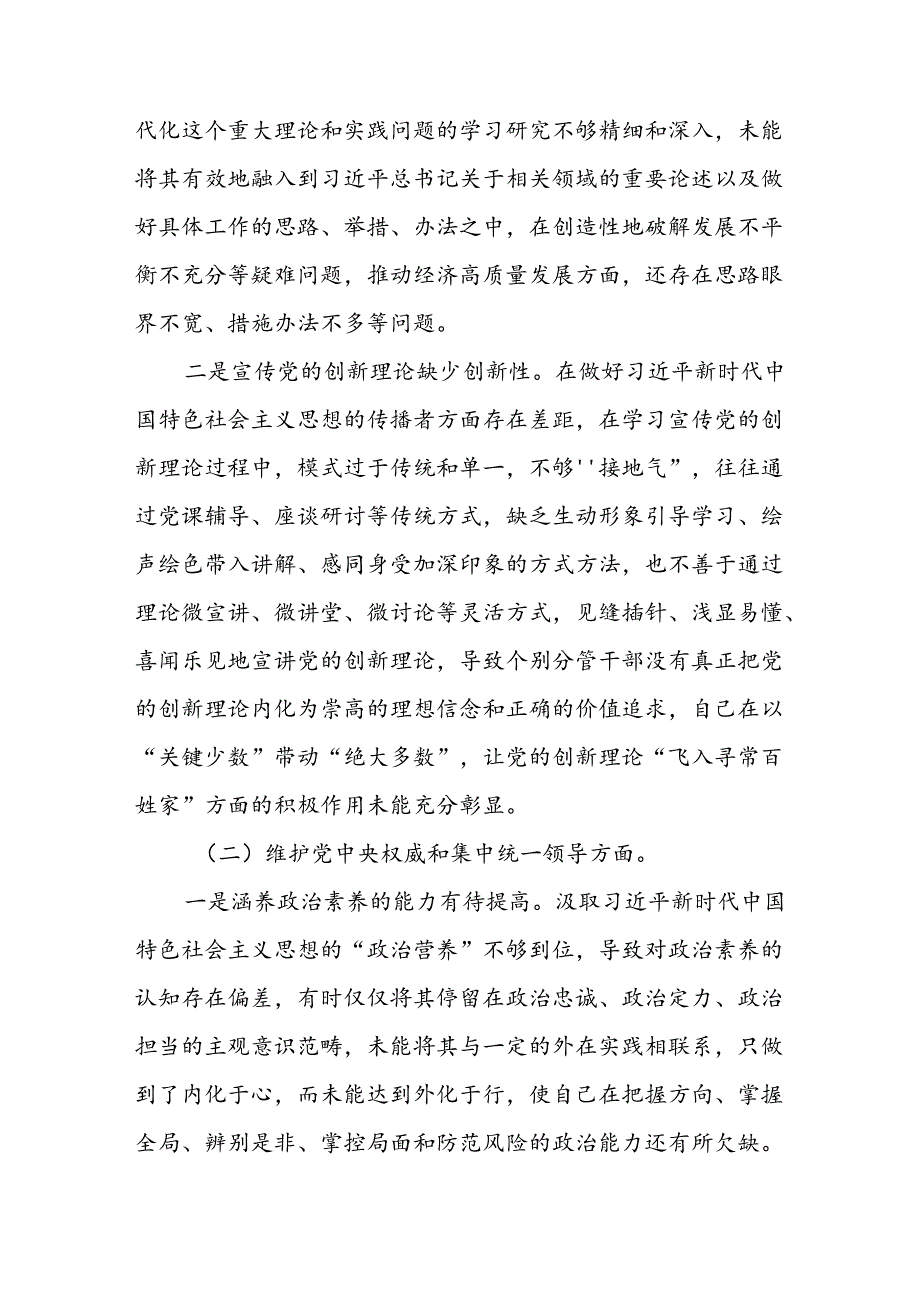 代化这个重大理论和实践问题的学习研究不够精细和深入，未能将其有效地融入到习近平总书记关于相关领域的重要论述以及做好具体工作的思路、举措、办法之中，在创造性地破解发展不平衡不充分等疑难问题，推动经济高质量发展方面，还存在思路眼界不宽、措施办法不多等问题。

二是宣传党的创新理论缺少创新性。在做好习近平新时代中国特色社会主义思想的传播者方面存在差距，在学习宣传党的创新理论过程中，模式过于传统和单一，不够''接地气”，往往通过党课辅导、座谈研讨等传统方式，缺乏生动形象引导学习、绘声绘色带入讲解、感同身受加深印象的方式方法，也不善于通过理论微宣讲、微讲堂、微讨论等灵活方式，见缝插针、浅显易懂、喜闻乐见地宣讲党的创新理论，导致个别分管干部没有真正把党的创新理论内化为崇高的理想信念和正确的价值追求，自己在以“关键少数”带动“绝大多数”，让党的创新理论“飞入寻常百姓家”方面的积极作用未能充分彰显。

（二）维护党中央权威和集中统一领导方面。

一是涵养政治素养的能力有待提高。汲取习近平新时代中国特色社会主义思想的“政治营养”不够到位，导致对政治素养的认知存在偏差，有时仅仅将其停留在政治忠诚、政治定力、政治担当的主观意识范畴，未能将其与一定的外在实践相联系，只做到了内化于心，而未能达到外化于行，使自己在把握方向、掌握全局、辨别是非、掌控局面和防范风险的政治能力还有所欠缺。